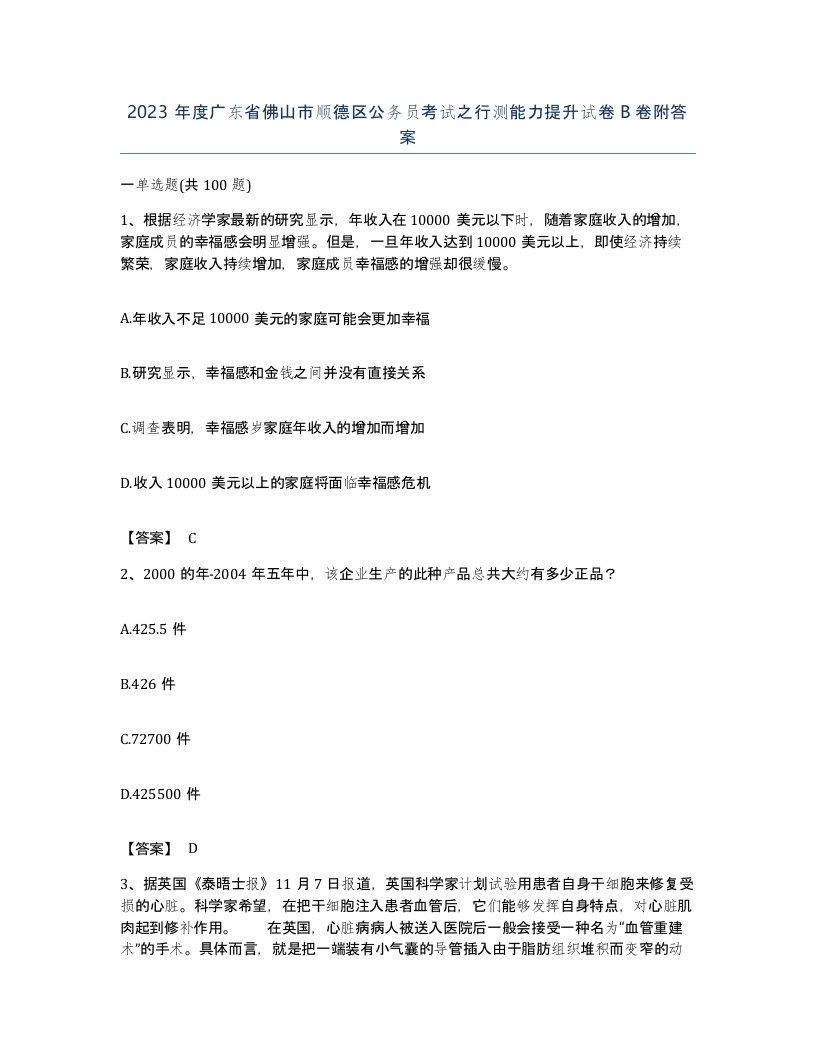 2023 年度广东省佛山市顺德区公务员考试之行测能力提升试卷 B 卷附答案

一单选题(共 100 题)

1、根据经济学家最新的研究显示，年收入在 10000 美元以下时，随着家庭收入的增加，家庭成员的幸福感会明显增强。但是，一旦年收入达到 10000 美元以上，即使经济持续繁荣，家庭收入持续增加，家庭成员幸福感的增强却很缓慢。

A.年收入不足 10000 美元的家庭可能会更加幸福

B.研究显示，幸福感和金钱之间并没有直接关系

C.调查表明，幸福感岁家庭年收入的增加而增加

D.收入 10000 美元以上的家庭将面临幸福感危机

【答案】 C

2、2000 的年-2004 年五年中，该企业生产的此种产品总共大约有多少正品？

A.425.5 件

B.426 件

C.72700 件

D.425500 件

【答案】 D

3、据英国《泰晤士报》11 月 7 日报道，英国科学家计划试验用患者自身干细胞来修复受损的心脏。科学家希望，在把干细胞注入患者血管后，它们能够发挥自身特点，对心脏肌肉起到修补作用。 在英国，心脏病病人被送入医院后一般会接受一种名为“血管重建术”的手术。具体而言，就是把一端装有小气囊的导管插入由于脂肪组织堆积而变窄的动